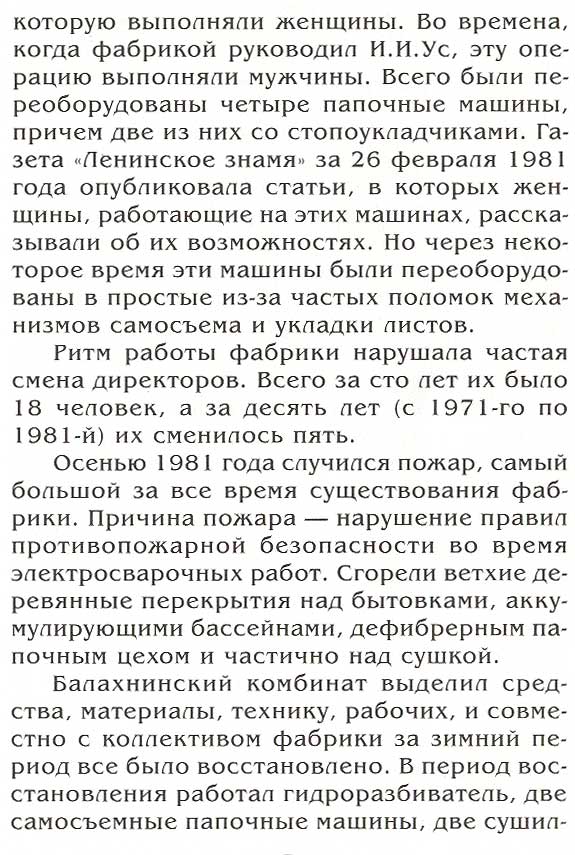 которую выполняли женщины. Во времена, когда фабрикой руководил И.И.Ус, эту операцию выполняли мужчины. Всего были переоборудованы четыре папочные машины, причем две из них со стопоукладчиками. Газета «Ленинское знамя» за 26 февраля 1981 года опубликовала статьи, в которых женщины, работающие на этих машинах, рассказывали об их возможностях. Но через некоторое время эти машины были переоборудованы в простые из-за частых поломок механизмов самосъема и укладки листов.

Ритм работы фабрики нарушала частая смена директоров. Всего за сто лет их было 18 человек, а за десять лет (с 1971-го по 1981-й) их сменилось пять.

Осенью 1981 года случился пожар, самый большой за все время существования фабрики. Причина пожара — нарушение правил противопожарной безопасности во время электросварочных работ. Сгорели ветхие деревянные перекрытия над бытовками, аккумулирующими бассейнами, дефибрерным папочным цехом и частично над сушкой.

Балахнинский комбинат выделил средства, материалы, технику, рабочих, и совместно с коллективом фабрики за зимний период все было восстановлено. В период восстановления работал гидроразбиватель, две самосъемные папочные машины, две сушил-